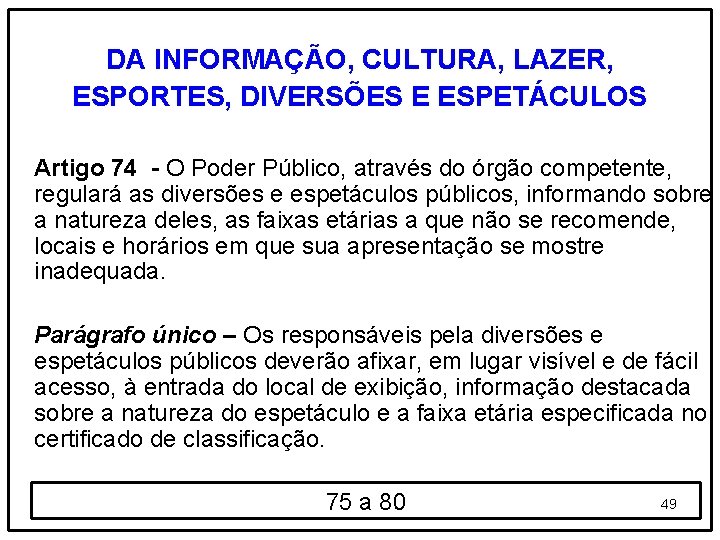 DA INFORMAÇÃO, CULTURA, LAZER, ESPORTES, DIVERSÕES E ESPETÁCULOS

Artigo 74 - O Poder Público, através do órgão competente, regulará as diversões e espetáculos públicos, informando sobre a natureza deles, as faixas etárias a que não se recomende, locais e horários em que sua apresentação se mostre inadequada.

Parágrafo único – Os responsáveis pela diversões e espetáculos públicos deverão afixar, em lugar visível e de fácil acesso, à entrada do local de exibição, informação destacada sobre a natureza do espetáculo e a faixa etária especificada no certificado de classificação.

75 a 80

49